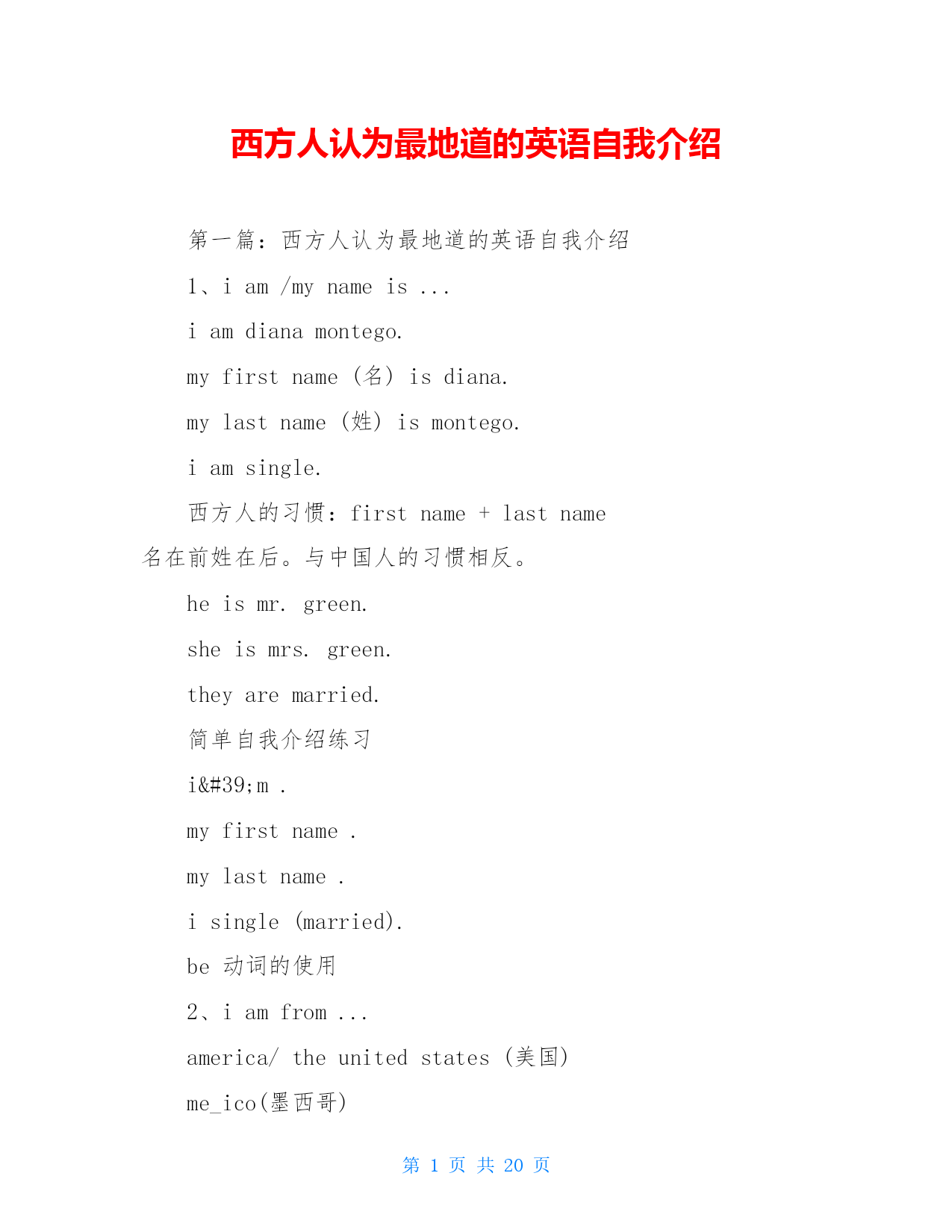 西方人认为最地道的英语自我介绍

第一篇：西方人认为最地道的英语自我介绍

1、i am /my name is ...

i am diana montego.

my first name (名) is diana.

my last name (姓) is montego.

i am single.

西方人的习惯：first name + last name 名在前姓在后。与中国人的习惯相反。

he is mr. green.

she is mrs. green.

they are married.

简单自我介绍练习

i&#39;m .

my first name .

my last name .

i single (married).

be 动词的使用

2、i am from ...

america/ the united states (美国)

me_ico(墨西哥)

第 1 页 共 20 页